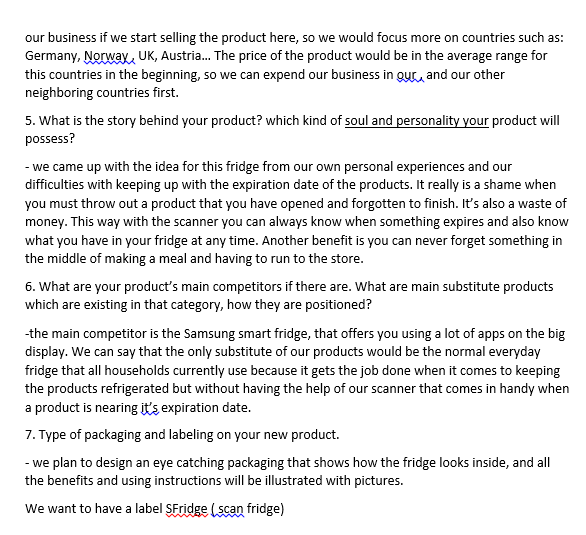 our business if we start selling the product here, so we would focus more on countries such as: Germany, Norway , UK, Austria... The price of the product would be in the average range for this countries in the beginning, so we can expend our business in our , and our other neighboring countries first.

5. What is the story behind your product? which kind of soul and personality your product will possess?

- we came up with the idea for this fridge from our own personal experiences and our difficulties with keeping up with the expiration date of the products. It really is a shame when you must throw out a product that you have opened and forgotten to finish. It's also a waste of money. This way with the scanner you can always know when something expires and also know what you have in your fridge at any time. Another benefit is you can never forget something in the middle of making a meal and having to run to the store.

6. What are your product's main competitors if there are. What are main substitute products which are existing in that category, how they are positioned?

-the main competitor is the Samsung smart fridge, that offers you using a lot of apps on the big display. We can say that the only substitute of our products would be the normal everyday fridge that all households currently use because it gets the job done when it comes to keeping the products refrigerated but without having the help of our scanner that comes in handy when a product is nearing it's expiration date.

7. Type of packaging and labeling on your new product.

- we plan to design an eye catching packaging that shows how the fridge looks inside, and all the benefits and using instructions will be illustrated with pictures.

We want to have a label SFridge ( scan fridge)